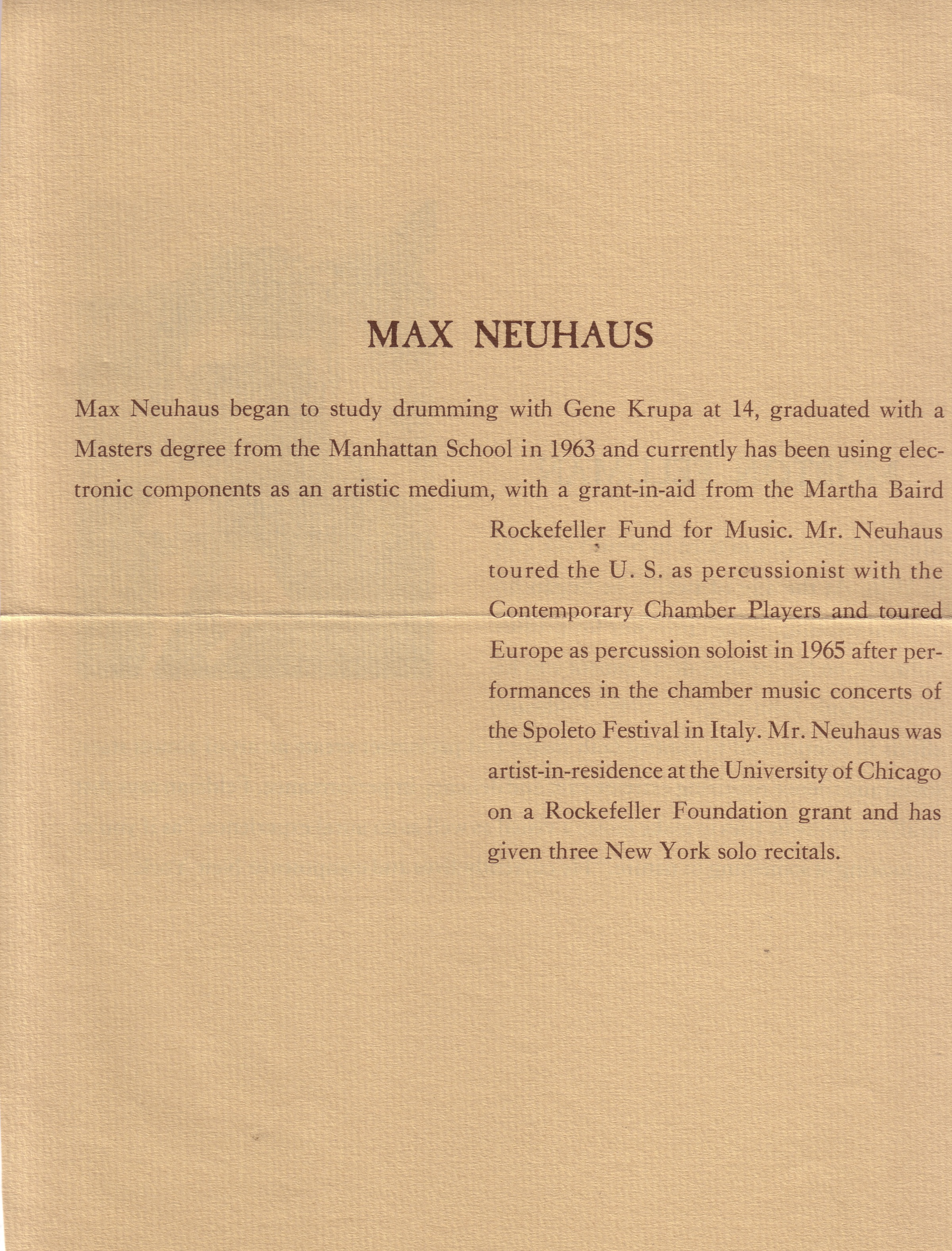 MAX NEUHAUS

Max Neuhaus began to study drumming with Gene Krupa at 14, graduated with a Masters degree from the Manhattan School in 1963 and currently has been using electronic components as an artistic medium, with a grant-in-aid from the Martha Baird Rockefeller Fund for Music. Mr. Neuhaus toured the U. S. as percussionist with the Contemporary Chamber Players and toured Europe as percussion soloist in 1965 after performances in the chamber music concerts of the Spoleto Festival in Italy. Mr. Neuhaus was artist-in-residence at the University of Chicago on a Rockefeller Foundation grant and has given three New York solo recitals.